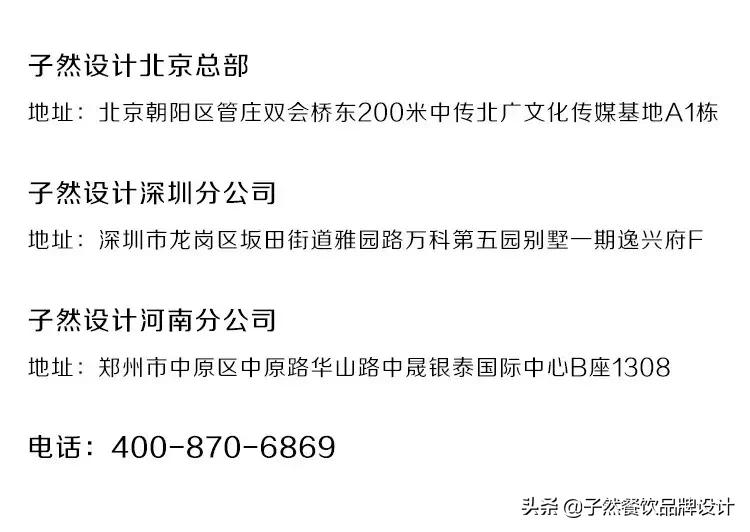 子然设计北京总部

地址：北京朝阳区管庄双会桥东200米中传北广文化传媒基地A1栋

子然设计深圳分公司

地址：深圳市龙岗区坂田街道雅园路万科第五园别墅一期逸兴府F

子然设计河南分公司

地址：郑州市中原区中原路华山路中晟银泰国际中心B座1308

电话：400-870-6869

头条 @子然餐饮品牌设计